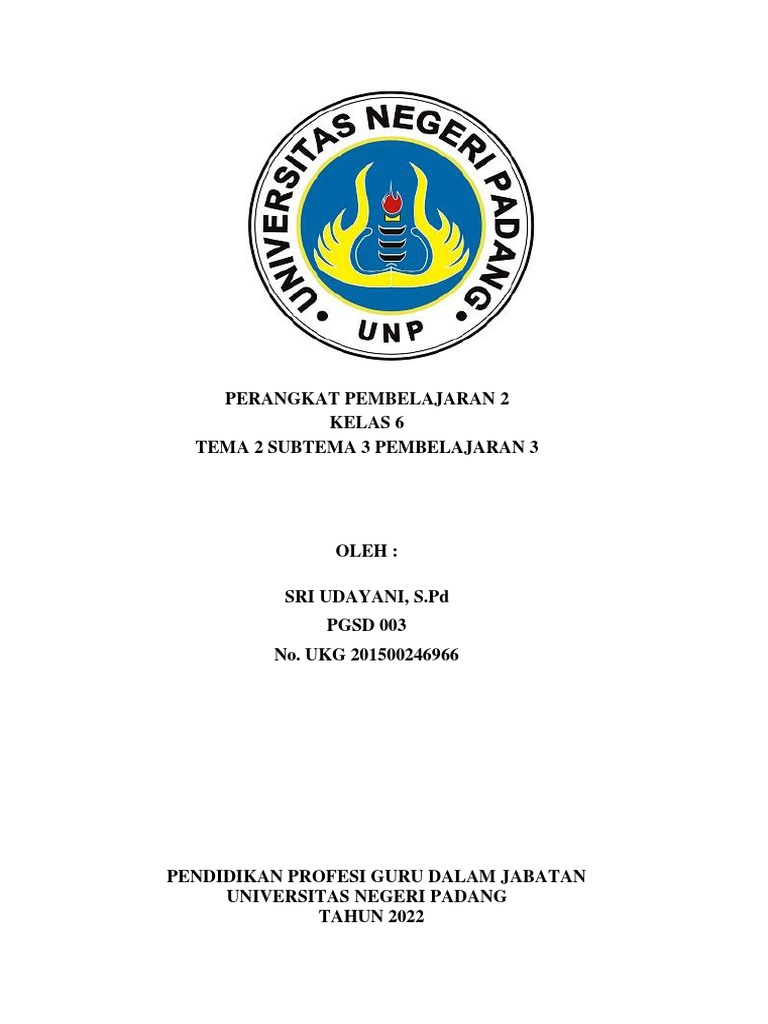 UNIVERSITAS NEGERI PADANG
UNP

PERANGKAT PEMBELAJARAN 2
KELAS 6
TEMA 2 SUBTEMA 3 PEMBELAJARAN 3

OLEH :

SRI UDAYANI, S.Pd
PGSD 003
No. UKG 201500246966

PENDIDIKAN PROFESI GURU DALAM JABATAN
UNIVERSITAS NEGERI PADANG
TAHUN 2022